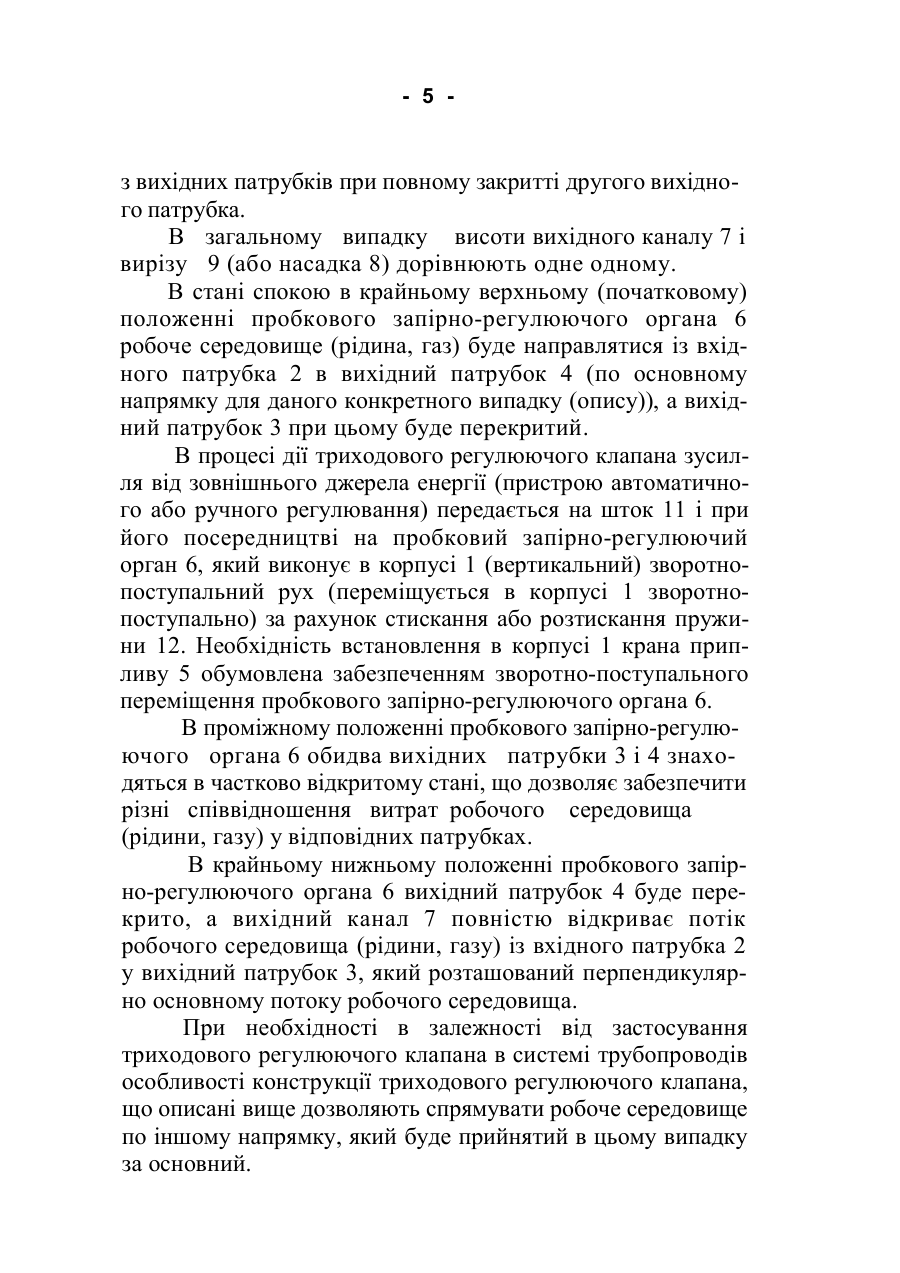 - 5 -

з вихідних патрубків при повному закритті другого вихідного патрубка.

В загальному випадку висоти вихідного каналу 7 і вирізу 9 (або насадка 8) дорівнюють одне одному.

В стані спокою в крайньому верхньому (початковому) положенні пробкового запірно-регулюючого органа 6 робоче середовище (рідина, газ) буде направлятися із вхідного патрубка 2 в вихідний патрубок 4 (по основному напрямку для даного конкретного випадку (опису)), а вихідний патрубок 3 при цьому буде перекритий.

В процесі дії триходового регулюючого клапана зусилля від зовнішнього джерела енергії (пристрою автоматичного або ручного регулювання) передається на шток 11 і при його посередництві на пробковий запірно-регулюючий орган 6, який виконує в корпусі 1 (вертикальний) зворотно-поступальний рух (переміщується в корпусі 1 зворотно-поступально) за рахунок стискання або розтискання пружини 12. Необхідність встановлення в корпусі 1 крана припливу 5 обумовлена забезпеченням зворотно-поступального переміщення пробкового запірно-регулюючого органа 6.

В проміжному положенні пробкового запірно-регулюючого органа 6 обидва вихідних патрубки 3 і 4 знаходяться в частково відкритому стані, що дозволяє забезпечити різні співвідношення витрат робочого середовища (рідини, газу) у відповідних патрубках.

В крайньому нижньому положенні пробкового запірно-регулюючого органа 6 вихідний патрубок 4 буде перекрито, а вихідний канал 7 повністю відкриває потік робочого середовища (рідини, газу) із вхідного патрубка 2 у вихідний патрубок 3, який розташований перпендикулярно основному потоку робочого середовища.

При необхідності в залежності від застосування триходового регулюючого клапана в системі трубопроводів особливості конструкції триходового регулюючого клапана, що описані вище дозволяють спрямувати робоче середовище по іншому напрямку, який буде прийнятий в цьому випадку за основний.